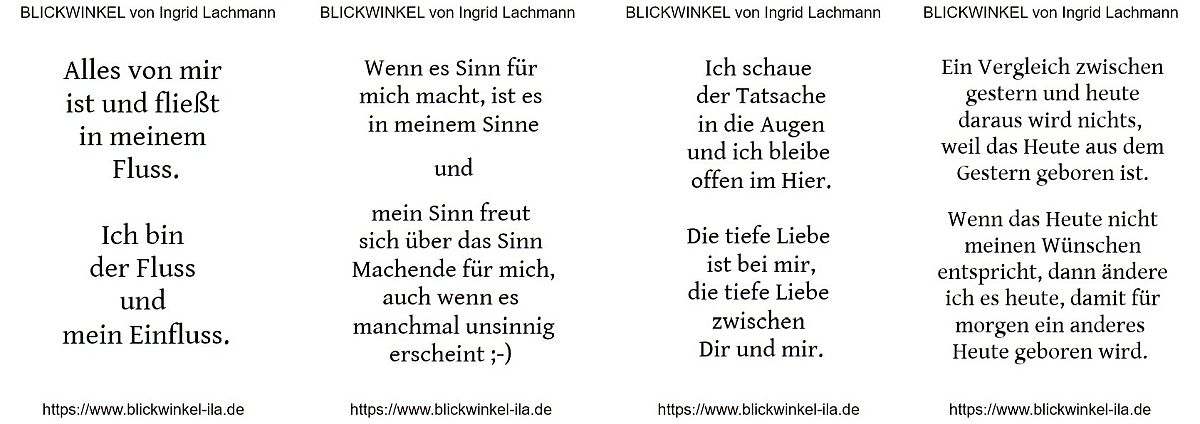 BLICKWINKEL von Ingrid Lachmann

Alles von mir
ist und fließt
in meinem
Fluss.

Ich bin
der Fluss
und
mein Einfluss.

https://www.blickwinkel-ila.de

BLICKWINKEL von Ingrid Lachmann

Wenn es Sinn für
mich macht, ist es
in meinem Sinne

und

mein Sinn freut
sich über das Sinn
Machende für mich,
auch wenn es
manchmal unsinnig
erscheint ;-)

https://www.blickwinkel-ila.de

BLICKWINKEL von Ingrid Lachmann

Ich schaue
der Tatsache
in die Augen
und ich bleibe
offen im Hier.

Die tiefe Liebe
ist bei mir,
die tiefe Liebe
zwischen
Dir und mir.

https://www.blickwinkel-ila.de

BLICKWINKEL von Ingrid Lachmann

Ein Vergleich zwischen
gestern und heute
daraus wird nichts,
weil das Heute aus dem
Gestern geboren ist.

Wenn das Heute nicht
meinen Wünschen
entspricht, dann ändere
ich es heute, damit für
morgen ein anderes
Heute geboren wird.

https://www.blickwinkel-ila.de